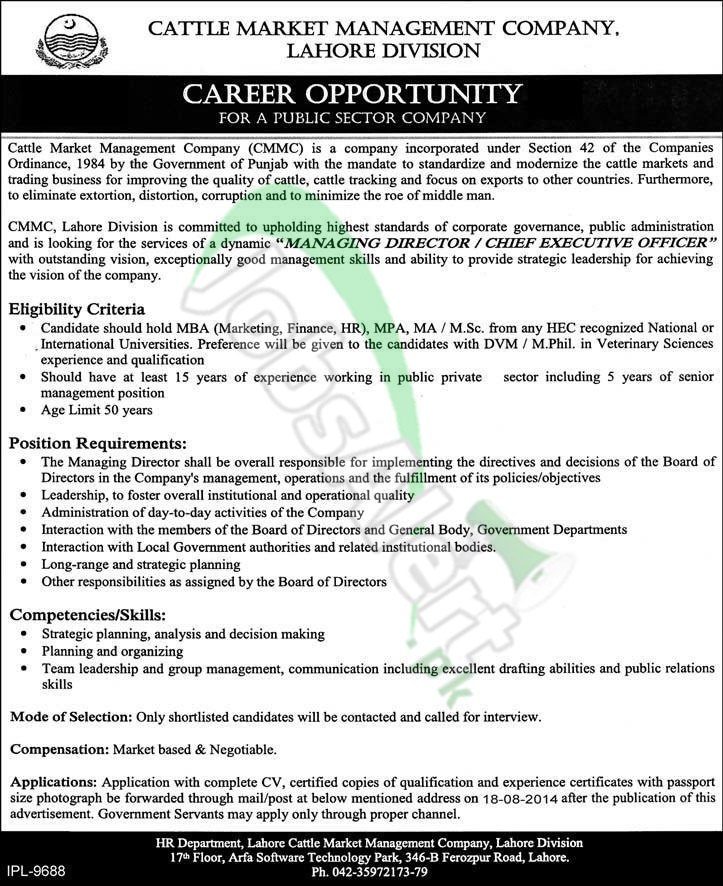 CATTLE MARKET MANAGEMENT COMPANY, LAHORE DIVISION

CAREER OPPORTUNITY
FOR A PUBLIC SECTOR COMPANY

Cattle Market Management Company (CMMC) is a company incorporated under Section 42 of the Companies Ordinance, 1984 by the Government of Punjab with the mandate to standardize and modernize the cattle markets and trading business for improving the quality of cattle, cattle tracking and focus on exports to other countries. Furthermore, to eliminate extortion, distortion, corruption and to minimize the roe of middle man.

CMMC, Lahore Division is committed to upholding highest standards of corporate governance, public administration and is looking for the services of a dynamic "MANAGING DIRECTOR / CHIEF EXECUTIVE OFFICER" with outstanding vision, exceptionally good management skills and ability to provide strategic leadership for achieving the vision of the company.

Eligibility Criteria
• Candidate should hold MBA (Marketing, Finance, HR), MPA, MA / M.Sc. from any HEC recognized National or International Universities. Preference will be given to the candidates with DVM / M.Phil. in Veterinary Sciences experience and qualification
• Should have at least 15 years of experience working in public private sector including 5 years of senior management position
• Age Limit 50 years

Position Requirements:
• The Managing Director shall be overall responsible for implementing the directives and decisions of the Board of Directors in the Company's management, operations and the fulfillment of its policies/objectives
• Leadership, to foster overall institutional and operational quality
• Administration of day-to-day activities of the Company
• Interaction with the members of the Board of Directors and General Body, Government Departments
• Interaction with Local Government authorities and related institutional bodies.
• Long-range and strategic planning
• Other responsibilities as assigned by the Board of Directors

Competencies/Skills:
• Strategic planning, analysis and decision making
• Planning and organizing
• Team leadership and group management, communication including excellent drafting abilities and public relations skills

Mode of Selection: Only shortlisted candidates will be contacted and called for interview.

Compensation: Market based & Negotiable.

Applications: Application with complete CV, certified copies of qualification and experience certificates with passport size photograph be forwarded through mail/post at below mentioned address on 18-08-2014 after the publication of this advertisement. Government Servants may apply only through proper channel.

HR Department, Lahore Cattle Market Management Company, Lahore Division
17th Floor, Arfa Software Technology Park, 346-B Ferozpur Road, Lahore.
Ph. 042-35972173-79

IPL-9688

JobsAlert.pk